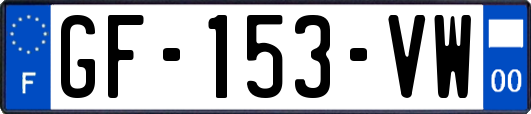 F
GF-153-VW
00